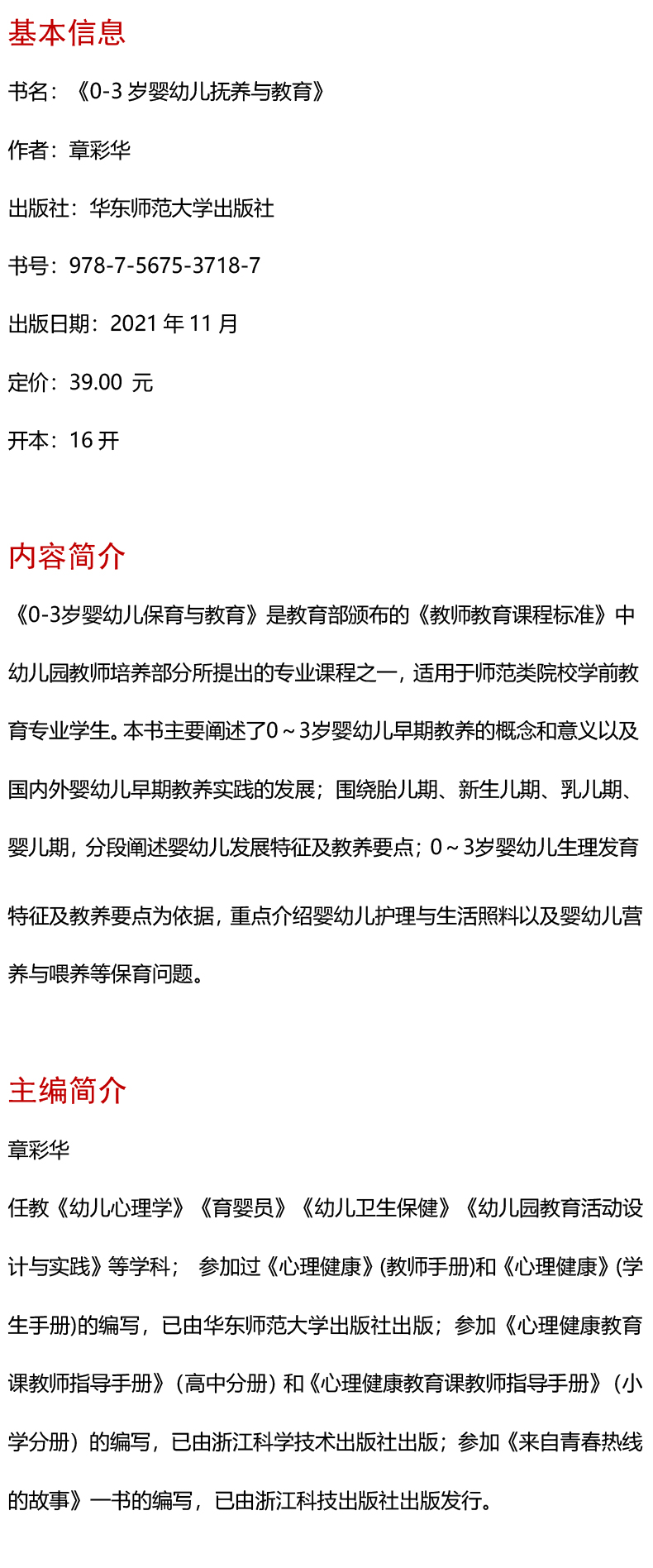 基本信息

书名：《0-3 岁婴幼儿抚养与教育》

作者：章彩华

出版社：华东师范大学出版社

书号：978-7-5675-3718-7

出版日期：2021 年 11 月

定价：39.00 元

开本：16 开

内容简介

《0-3岁婴幼儿保育与教育》是教育部颁布的《教师教育课程标准》中幼儿园教师培养部分所提出的专业课程之一，适用于师范类院校学前教育专业学生。本书主要阐述了0～3岁婴幼儿早期教养的概念和意义以及国内外婴幼儿早期教养实践的发展；围绕胎儿期、新生儿期、乳儿期、婴儿期，分段阐述婴幼儿发展特征及教养要点；0～3岁婴幼儿生理发育特征及教养要点为依据，重点介绍婴幼儿护理与生活照料以及婴幼儿营养与喂养等保育问题。

主编简介

章彩华

任教《幼儿心理学》《育婴员》《幼儿卫生保健》《幼儿园教育活动设计与实践》等学科； 参加过《心理健康》(教师手册)和《心理健康》(学生手册)的编写，已由华东师范大学出版社出版；参加《心理健康教育课教师指导手册》（高中分册）和《心理健康教育课教师指导手册》（小学分册）的编写，已由浙江科学技术出版社出版；参加《来自青春热线的故事》一书的编写，已由浙江科技出版社出版发行。